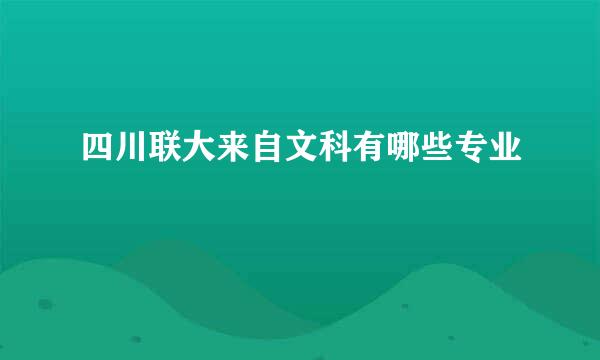 四川联大来自文科有哪些专业